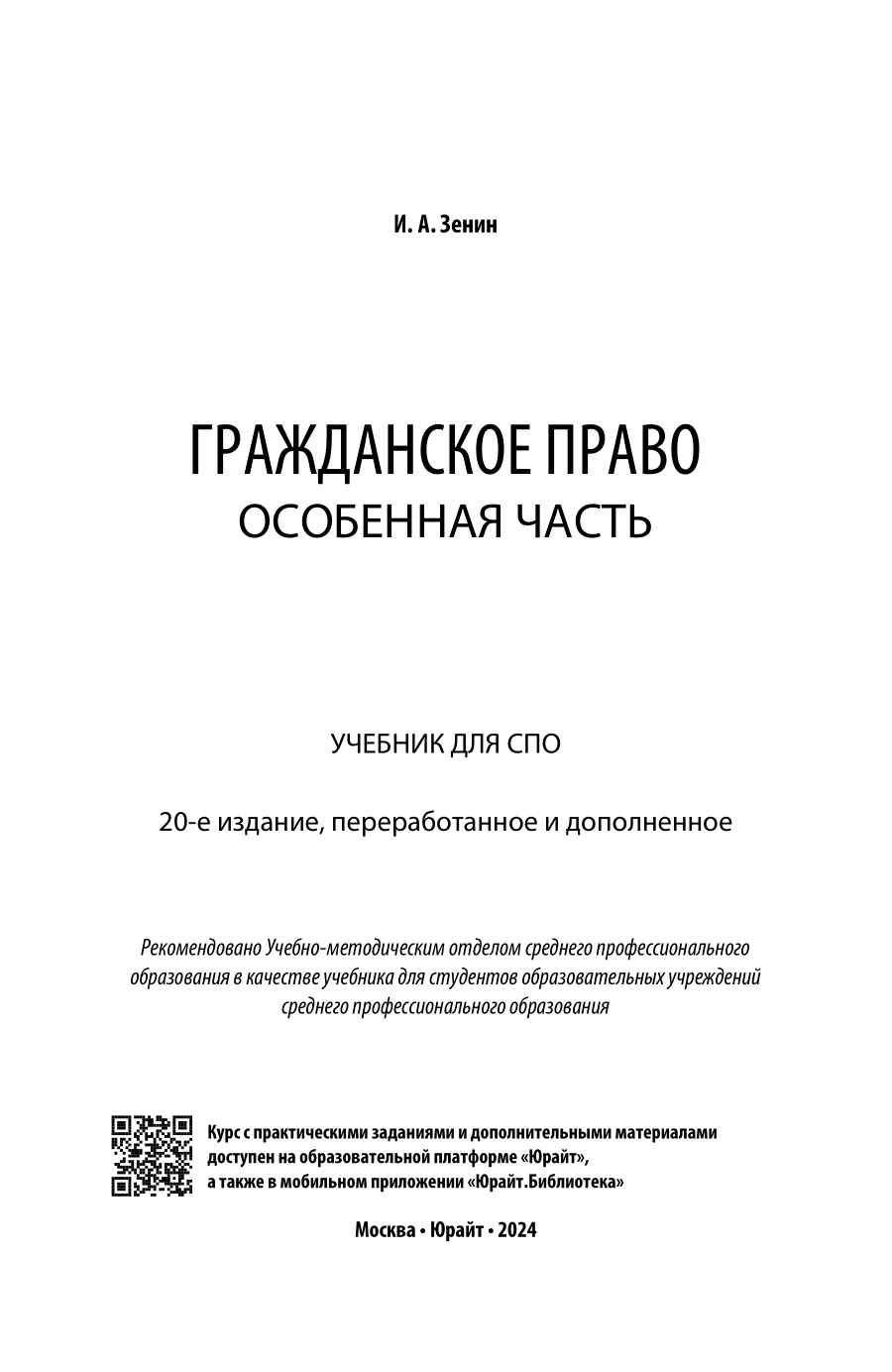 И. А. Зенин

ГРАЖДАНСКОЕ ПРАВО
ОСОБЕННАЯ ЧАСТЬ

УЧЕБНИК ДЛЯ СПО

20-е издание, переработанное и дополненное

Рекомендовано Учебно-методическим отделом среднего профессионального образования в качестве учебника для студентов образовательных учреждений среднего профессионального образования

Курс с практическими заданиями и дополнительными материалами доступен на образовательной платформе «Юрайт», а также в мобильном приложении «Юрайт.Библиотека»

Москва • Юрайт • 2024